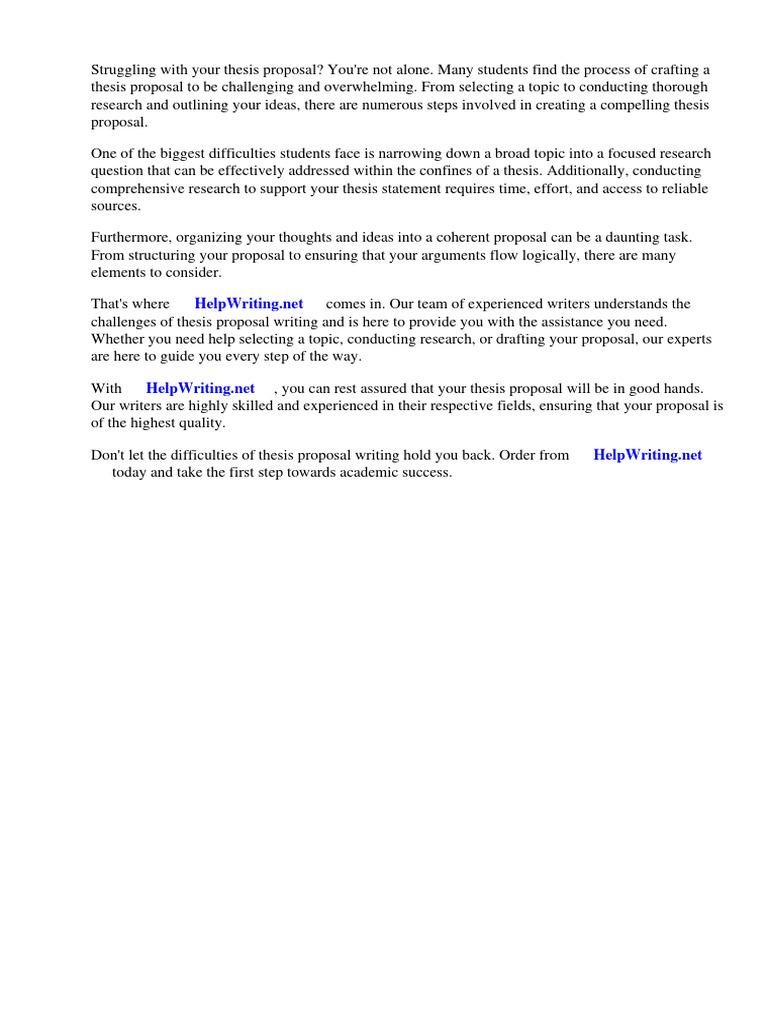 Struggling with your thesis proposal? You're not alone. Many students find the process of crafting a thesis proposal to be challenging and overwhelming. From selecting a topic to conducting thorough research and outlining your ideas, there are numerous steps involved in creating a compelling thesis proposal.

One of the biggest difficulties students face is narrowing down a broad topic into a focused research question that can be effectively addressed within the confines of a thesis. Additionally, conducting comprehensive research to support your thesis statement requires time, effort, and access to reliable sources.

Furthermore, organizing your thoughts and ideas into a coherent proposal can be a daunting task. From structuring your proposal to ensuring that your arguments flow logically, there are many elements to consider.

That's where HelpWriting.net comes in. Our team of experienced writers understands the challenges of thesis proposal writing and is here to provide you with the assistance you need. Whether you need help selecting a topic, conducting research, or drafting your proposal, our experts are here to guide you every step of the way.

With HelpWriting.net , you can rest assured that your thesis proposal will be in good hands. Our writers are highly skilled and experienced in their respective fields, ensuring that your proposal is of the highest quality.

Don't let the difficulties of thesis proposal writing hold you back. Order from HelpWriting.net today and take the first step towards academic success.